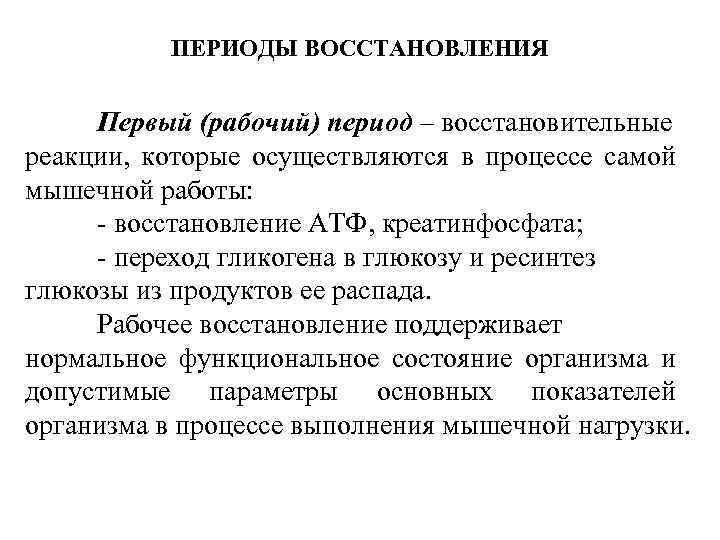 ПЕРИОДЫ ВОССТАНОВЛЕНИЯ

Первый (рабочий) период – восстановительные реакции, которые осуществляются в процессе самой мышечной работы:

- восстановление АТФ, креатинфосфата;

- переход гликогена в глюкозу и ресинтез глюкозы из продуктов ее распада.

Рабочее восстановление поддерживает нормальное функциональное состояние организма и допустимые параметры основных показателей организма в процессе выполнения мышечной нагрузки.